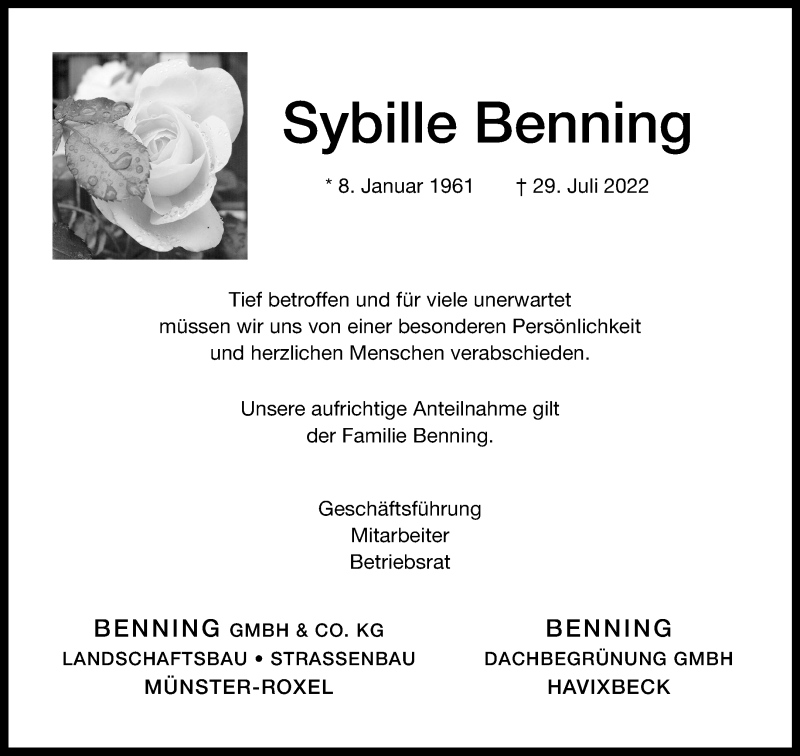 Sybille Benning

* 8. Januar 1961 † 29. Juli 2022

Tief betroffen und für viele unerwartet müssen wir uns von einer besonderen Persönlichkeit und herzlichen Menschen verabschieden.

Unsere aufrichtige Anteilnahme gilt der Familie Benning.

Geschäftsführung
Mitarbeiter
Betriebsrat

BENNING GMBH & CO. KG
LANDSCHAFTSBAU • STRASSENBAU
MÜNSTER-ROXEL

BENNING
DACHBEGRÜNUNG GMBH
HAVIXBECK